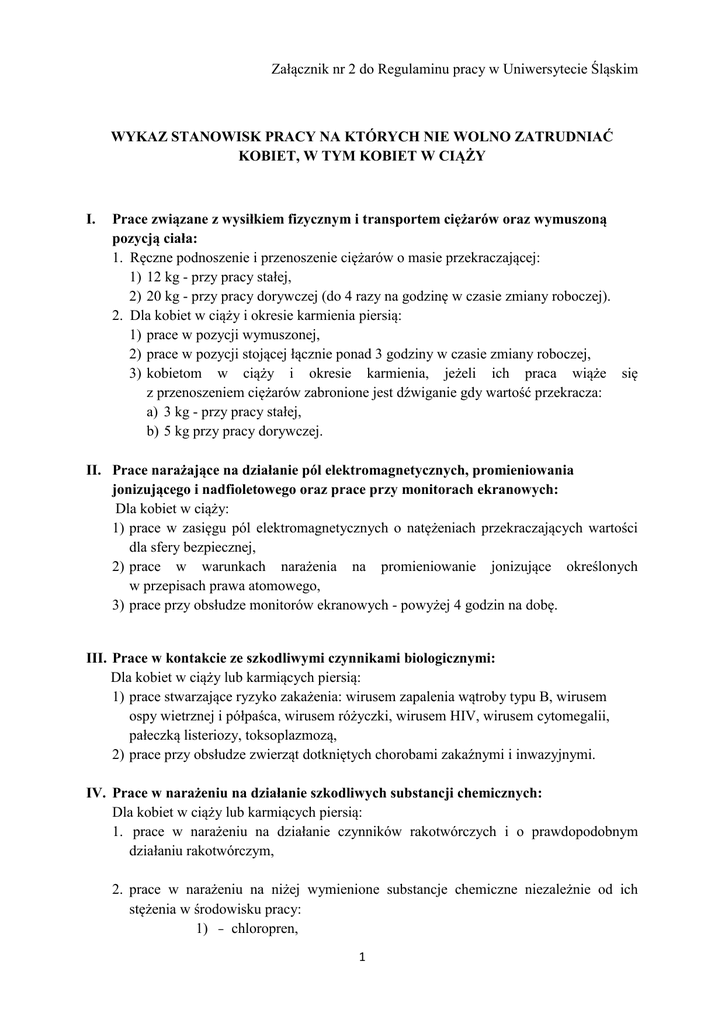 Załącznik nr 2 do Regulaminu pracy w Uniwersytecie Śląskim

WYKAZ STANOWISK PRACY NA KTÓRYCH NIE WOLNO ZATRUDNIAĆ KOBIET, W TYM KOBIET W CIĄŻY

I. Prace związane z wysiłkiem fizycznym i transportem ciężarów oraz wymuszoną pozycją ciała:
1. Ręczne podnoszenie i przenoszenie ciężarów o masie przekraczającej:
1) 12 kg - przy pracy stałej,
2) 20 kg - przy pracy dorywczej (do 4 razy na godzinę w czasie zmiany roboczej).
2. Dla kobiet w ciąży i okresie karmienia piersią:
1) prace w pozycji wymuszonej,
2) prace w pozycji stojącej łącznie ponad 3 godziny w czasie zmiany roboczej,
3) kobietom w ciąży i okresie karmienia, jeżeli ich praca wiąże się z przenoszeniem ciężarów zabronione jest dźwiganie gdy wartość przekracza:
a) 3 kg - przy pracy stałej,
b) 5 kg przy pracy dorywczej.

II. Prace narażające na działanie pól elektromagnetycznych, promieniowania jonizującego i nadfioletowego oraz prace przy monitorach ekranowych:
Dla kobiet w ciąży:
1) prace w zasięgu pól elektromagnetycznych o natężeniach przekraczających wartości dla sfery bezpiecznej,
2) prace w warunkach narażenia na promieniowanie jonizujące określonych w przepisach prawa atomowego,
3) prace przy obsłudze monitorów ekranowych - powyżej 4 godzin na dobę.

III. Prace w kontakcie ze szkodliwymi czynnikami biologicznymi:
Dla kobiet w ciąży lub karmiących piersią:
1) prace stwarzające ryzyko zakażenia: wirusem zapalenia wątroby typu B, wirusem ospy wietrznej i półpaśca, wirusem różyczki, wirusem HIV, wirusem cytomegalii, pałeczką listeriozy, toksoplazmozą,
2) prace przy obsłudze zwierząt dotkniętych chorobami zakaźnymi i inwazyjnymi.

IV. Prace w narażeniu na działanie szkodliwych substancji chemicznych:
Dla kobiet w ciąży lub karmiących piersią:
1. prace w narażeniu na działanie czynników rakotwórczych i o prawdopodobnym działaniu rakotwórczym,

2. prace w narażeniu na niżej wymienione substancje chemiczne niezależnie od ich stężenia w środowisku pracy:
1) – chloropren,

1